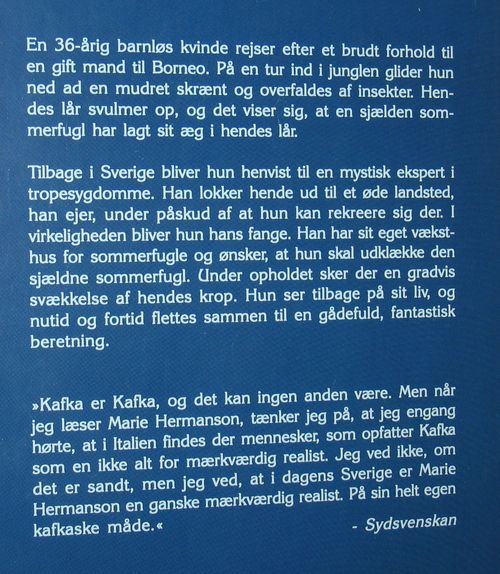 En 36-årig barnløs kvinde rejser efter et brudt forhold til en gift mand til Borneo. På en tur ind i junglen glider hun ned ad en mudret skrænt og overfaldes af insekter. Hendes lår svulmer op, og det viser sig, at en sjælden sommerfugl har lagt sit æg i hendes lår.

Tilbage i Sverige bliver hun henvist til en mystisk ekspert i tropesygdomme. Han lokker hende ud til et øde landsted, han ejer, under påskud af at hun kan rekreere sig der. I virkeligheden bliver hun hans fange. Han har sit eget væksthus for sommerfugle og ønsker, at hun skal udklække den sjældne sommerfugl. Under opholdet sker der en gradvis svækkelse af hendes krop. Hun ser tilbage på sit liv, og nutid og fortid flettes sammen til en gådefuld, fantastisk beretning.

»Kafka er Kafka, og det kan ingen anden være. Men når jeg læser Marie Hermanson, tænker jeg på, at jeg engang hørte, at i Italien findes der mennesker, som opfatter Kafka som en ikke alt for mærkværdig realist. Jeg ved ikke, om det er sandt, men jeg ved, at i dagens Sverige er Marie Hermanson en ganske mærkværdig realist. På sin helt egen kafkaske måde.«

- Sydsvenskan